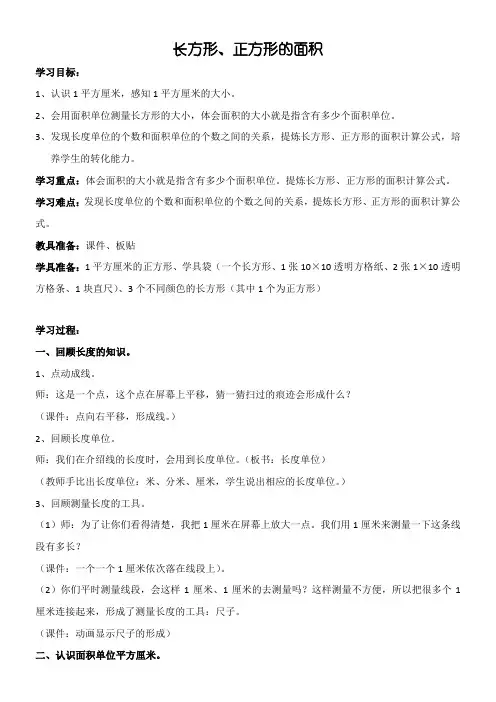 长方形、正方形的面积

学习目标：

1、认识 1 平方厘米，感知 1 平方厘米的大小。

2、会用面积单位测量长方形的大小，体会面积的大小就是指含有多少个面积单位。

3、发现长度单位的个数和面积单位的个数之间的关系，提炼长方形、正方形的面积计算公式，培养学生的转化能力。

学习重点：体会面积的大小就是指含有多少个面积单位。提炼长方形、正方形的面积计算公式。

学习难点：发现长度单位的个数和面积单位的个数之间的关系，提炼长方形、正方形的面积计算公式。

教具准备：课件、板贴

学具准备：1 平方厘米的正方形、学具袋（一个长方形、1 张 10×10 透明方格纸、2 张 1×10 透明方格条、1 块直尺）、3 个不同颜色的长方形（其中 1 个为正方形）

学习过程：

一、回顾长度的知识。

1、点动成线。

师：这是一个点，这个点在屏幕上平移，猜一猜扫过的痕迹会形成什么？

（课件：点向右平移，形成线。）

2、回顾长度单位。

师：我们在介绍线的长度时，会用到长度单位。（板书：长度单位）

（教师手比出长度单位：米、分米、厘米，学生说出相应的长度单位。）

3、回顾测量长度的工具。

（1）师：为了让你们看得清楚，我把 1 厘米在屏幕上放大一点。我们用 1 厘米来测量一下这条线段有多长？

（课件：一个一个 1 厘米依次落在线段上）。

（2）你们平时测量线段，会这样 1 厘米、1 厘米的去测量吗？这样测量不方便，所以把很多个 1 厘米连接起来，形成了测量长度的工具：尺子。

（课件：动画显示尺子的形成）

二、认识面积单位平方厘米。